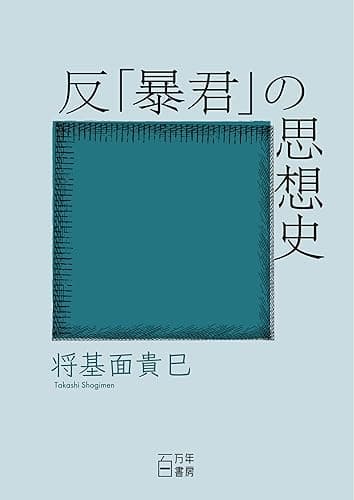 反「暴君」の思想史

将基面貴巳
Takashi Shogimen

百万年書房